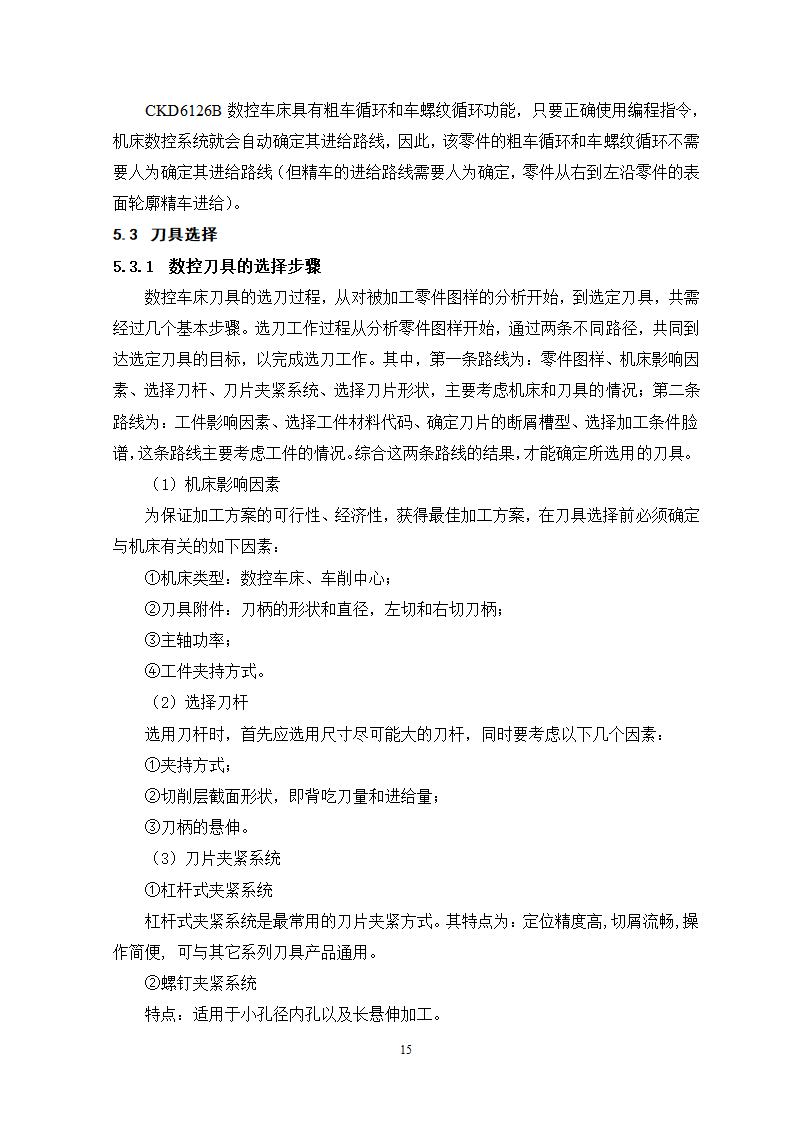 CKD6126B 数控车床具有粗车循环和车螺纹循环功能，只要正确使用编程指令，机床数控系统就会自动确定其进给路线，因此，该零件的粗车循环和车螺纹循环不需要人为确定其进给路线（但精车的进给路线需要人为确定，零件从右到左沿零件的表面轮廓精车进给）。

5.3 刀具选择

5.3.1 数控刀具的选择步骤

数控车床刀具的选刀过程，从对被加工零件图样的分析开始，到选定刀具，共需经过几个基本步骤。选刀工作过程从分析零件图样开始，通过两条不同路径，共同到达选定刀具的目标，以完成选刀工作。其中，第一条路线为：零件图样、机床影响因素、选择刀杆、刀片夹紧系统、选择刀片形状，主要考虑机床和刀具的情况；第二条路线为：工件影响因素、选择工件材料代码、确定刀片的断屑槽型、选择加工条件脸谱，这条路线主要考虑工件的情况。综合这两条路线的结果，才能确定所选用的刀具。

（1）机床影响因素

为保证加工方案的可行性、经济性，获得最佳加工方案，在刀具选择前必须确定与机床有关的如下因素：

①机床类型：数控车床、车削中心；

②刀具附件：刀柄的形状和直径，左切和右切刀柄；

③主轴功率；

④工件夹持方式。

（2）选择刀杆

选用刀杆时，首先应选用尺寸尽可能大的刀杆，同时要考虑以下几个因素：

①夹持方式；

②切削层截面形状，即背吃刀量和进给量；

③刀柄的悬伸。

（3）刀片夹紧系统

①杠杆式夹紧系统

杠杆式夹紧系统是最常用的刀片夹紧方式。其特点为：定位精度高，切屑流畅，操作简便，可与其它系列刀具产品通用。

②螺钉夹紧系统

特点：适用于小孔径内孔以及长悬伸加工。

15